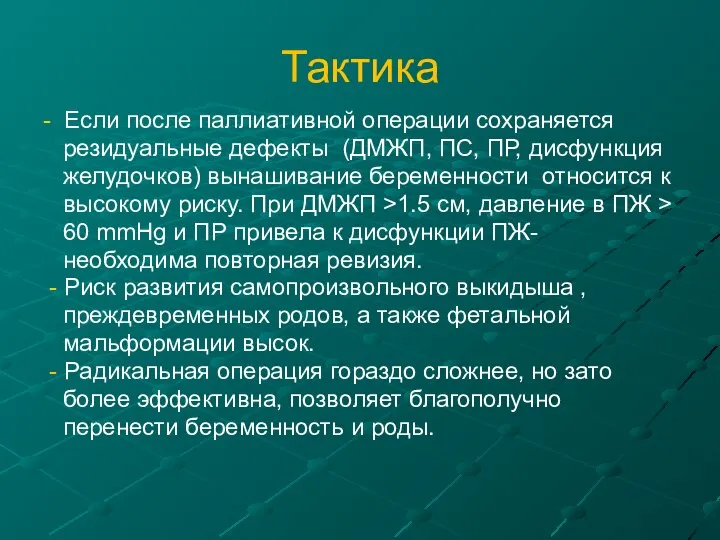 Тактика

- Если после паллиативной операции сохраняется резидуальные дефекты (ДМЖП, ПС, ПР, дисфункция желудочков) вынашивание беременности относится к высокому риску. При ДМЖП >1.5 см, давление в ПЖ > 60 mmHg и ПР привела к дисфункции ПЖ- необходима повторная ревизия.
- Риск развития самопроизвольного выкидыша , преждевременных родов, а также фетальной мальформации высок.
- Радикальная операция гораздо сложнее, но зато более эффективна, позволяет благополучно перенести беременность и роды.